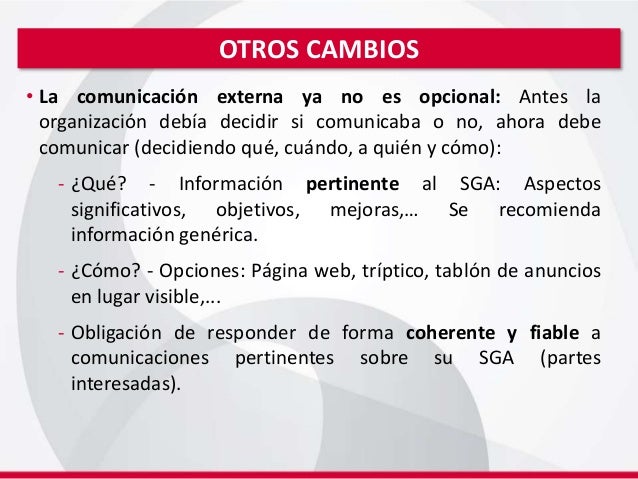 OTROS CAMBIOS

• La comunicación externa ya no es opcional: Antes la organización debía decidir si comunicaba o no, ahora debe comunicar (decidiendo qué, cuándo, a quién y cómo):

- ¿Qué? - Información pertinente al SGA: Aspectos significativos, objetivos, mejoras,… Se recomienda información genérica.

- ¿Cómo? - Opciones: Página web, tríptico, tablón de anuncios en lugar visible,...

- Obligación de responder de forma coherente y fiable a comunicaciones pertinentes sobre su SGA (partes interesadas).